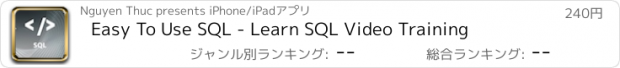 </>
SQL

Nguyen Thuc presents iPhone/iPadアプリ

240円

Easy To Use SQL - Learn SQL Video Training

ジャンル別ランキング: --

総合ランキング: --